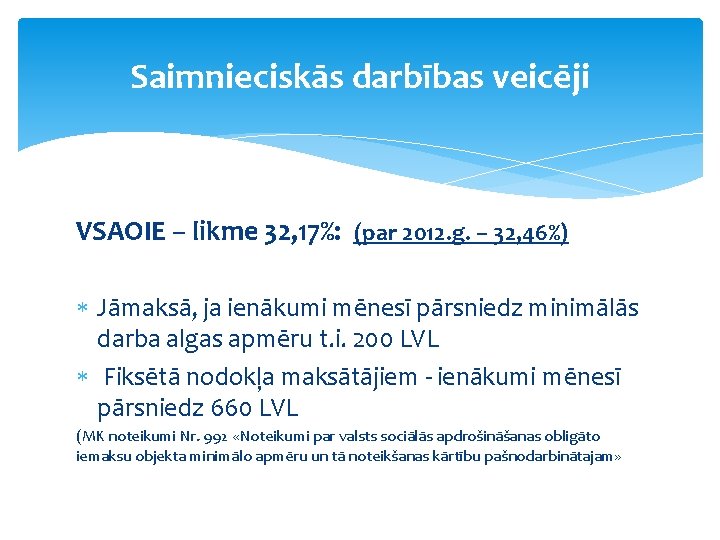 Saimnieciskās darbības veicēji

VSAOIE – likme 32,17%: (par 2012.g. – 32,46%)

* Jāmaksā, ja ienākumi mēnesī pārsniedz minimālās darba algas apmēru t.i. 200 LVL
* Fiksētā nodokļa maksātājiem - ienākumi mēnesī pārsniedz 660 LVL

(MK noteikumi Nr. 992 «Noteikumi par valsts sociālās apdrošināšanas obligāto iemaksu objekta minimālo apmēru un tā noteikšanas kārtību pašnodarbinātajam»